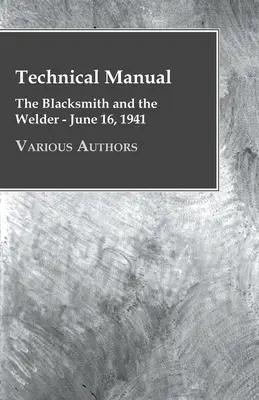 Technical Manual

The Blacksmith and the Welder - June 16, 1941

Various Authors